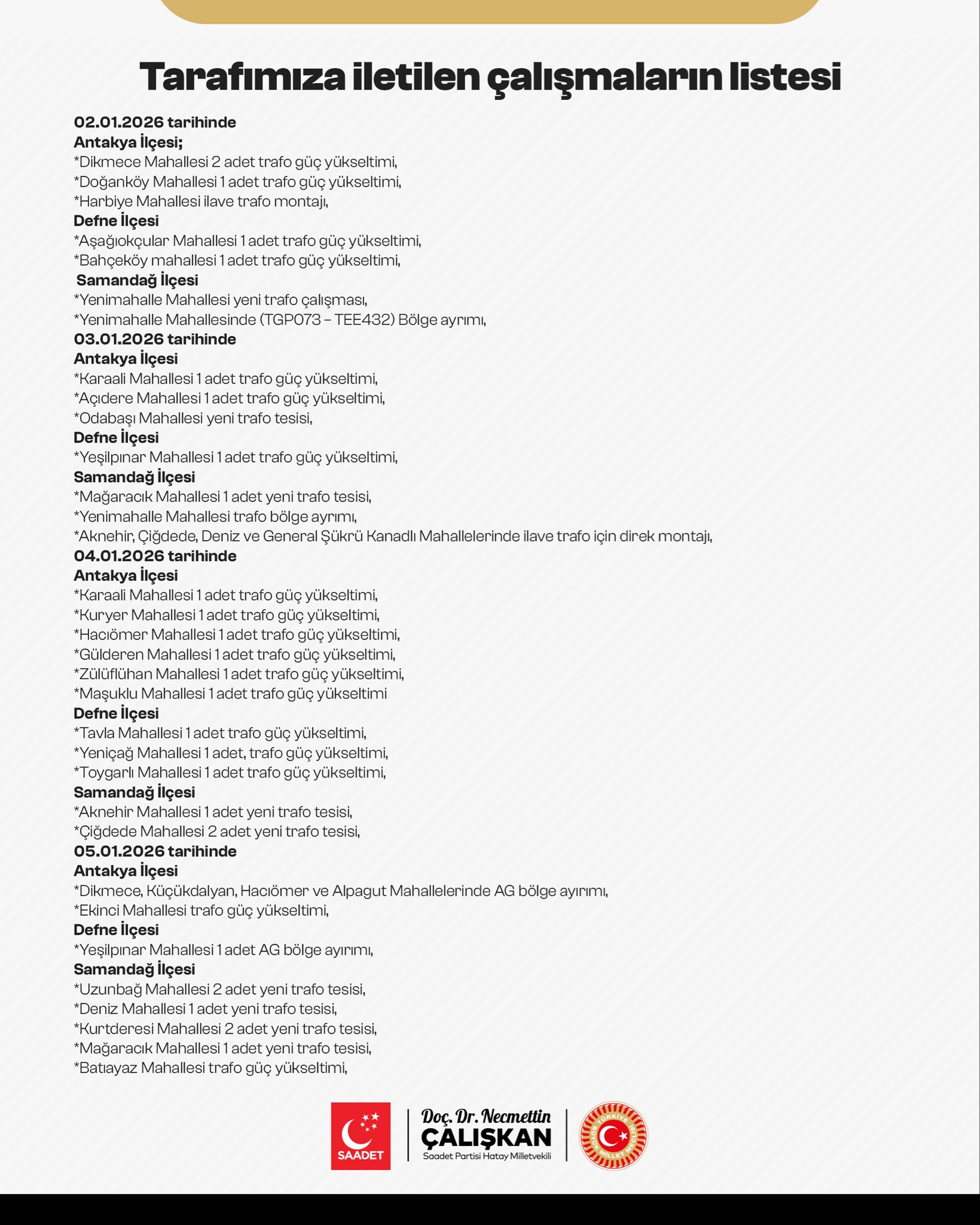 Tarafımıza iletilen çalışmaların listesi

02.01.2026 tarihinde
Antakya İlçesi;
*Dikmece Mahallesi 2 adet trafo güç yükseltimi,
*Doğanköy Mahallesi 1 adet trafo güç yükseltimi,
*Harbiye Mahallesi ilave trafo montajı,
Defne İlçesi
*Aşağıokçular Mahallesi 1 adet trafo güç yükseltimi,
*Bahçeköy mahallesi 1 adet trafo güç yükseltimi,
Samandağ İlçesi
*Yenimahalle Mahallesi yeni trafo çalışması,
*Yenimahalle Mahallesinde (TGP073 – TEE432) Bölge ayrımı,
03.01.2026 tarihinde
Antakya İlçesi
*Karaali Mahallesi 1 adet trafo güç yükseltimi,
*Açıdere Mahallesi 1 adet trafo güç yükseltimi,
*Odabaşı Mahallesi yeni trafo tesisi,
Defne İlçesi
*Yeşilpınar Mahallesi 1 adet trafo güç yükseltimi,
Samandağ İlçesi
*Mağaracık Mahallesi 1 adet yeni trafo tesisi,
*Yenimahalle Mahallesi trafo bölge ayrımı,
*Aknehir, Çiğdede, Deniz ve General Şükrü Kanadlı Mahallelerinde ilave trafo için direk montajı,
04.01.2026 tarihinde
Antakya İlçesi
*Karaali Mahallesi 1 adet trafo güç yükseltimi,
*Kuryer Mahallesi 1 adet trafo güç yükseltimi,
*Hacıömer Mahallesi 1 adet trafo güç yükseltimi,
*Gülderen Mahallesi 1 adet trafo güç yükseltimi,
*Zülüflühan Mahallesi 1 adet trafo güç yükseltimi,
*Maşuklu Mahallesi 1 adet trafo güç yükseltimi
Defne İlçesi
*Tavla Mahallesi 1 adet trafo güç yükseltimi,
*Yeniçağ Mahallesi 1 adet, trafo güç yükseltimi,
*Toygarlı Mahallesi 1 adet trafo güç yükseltimi,
Samandağ İlçesi
*Aknehir Mahallesi 1 adet yeni trafo tesisi,
*Çiğdede Mahallesi 2 adet yeni trafo tesisi,
05.01.2026 tarihinde
Antakya İlçesi
*Dikmece, Küçükdalyan, Hacıömer ve Alpagut Mahallelerinde AG bölge ayırımı,
*Ekinci Mahallesi trafo güç yükseltimi,
Defne İlçesi
*Yeşilpınar Mahallesi 1 adet AG bölge ayırımı,
Samandağ İlçesi
*Uzunbağ Mahallesi 2 adet yeni trafo tesisi,
*Deniz Mahallesi 1 adet yeni trafo tesisi,
*Kurtderesi Mahallesi 2 adet yeni trafo tesisi,
*Mağaracık Mahallesi 1 adet yeni trafo tesisi,
*Batıayaz Mahallesi trafo güç yükseltimi,

SAADET
Doç. Dr. Necmettin
ÇALIŞKAN
Saadet Partisi Hatay Milletvekili
TÜRKİYE BÜYÜK MİLLET MECLİSİ